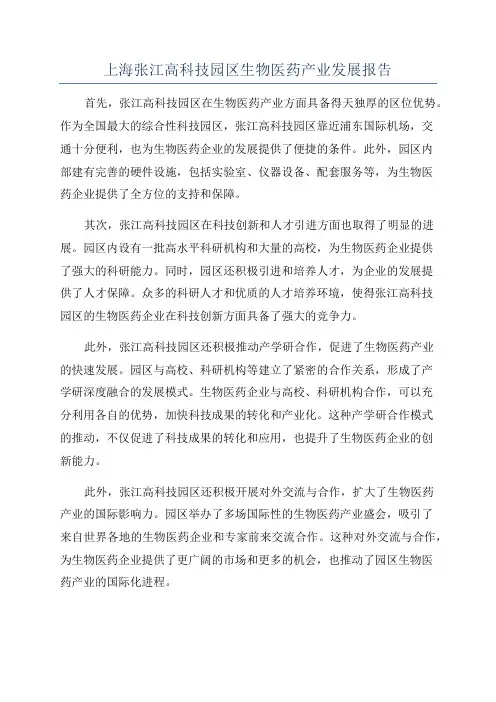 上海张江高科技园区生物医药产业发展报告

首先，张江高科技园区在生物医药产业方面具备得天独厚的区位优势。作为全国最大的综合性科技园区，张江高科技园区靠近浦东国际机场，交通十分便利，也为生物医药企业的发展提供了便捷的条件。此外，园区内部建有完善的硬件设施，包括实验室、仪器设备、配套服务等，为生物医药企业提供了全方位的支持和保障。

其次，张江高科技园区在科技创新和人才引进方面也取得了明显的进展。园区内设有一批高水平科研机构和大量的高校，为生物医药企业提供了强大的科研能力。同时，园区还积极引进和培养人才，为企业的发展提供了人才保障。众多的科研人才和优质的人才培养环境，使得张江高科技园区的生物医药企业在科技创新方面具备了强大的竞争力。

此外，张江高科技园区还积极推动产学研合作，促进了生物医药产业的快速发展。园区与高校、科研机构等建立了紧密的合作关系，形成了产学研深度融合的发展模式。生物医药企业与高校、科研机构合作，可以充分利用各自的优势，加快科技成果的转化和产业化。这种产学研合作模式的推动，不仅促进了科技成果的转化和应用，也提升了生物医药企业的创新能力。

此外，张江高科技园区还积极开展对外交流与合作，扩大了生物医药产业的国际影响力。园区举办了多场国际性的生物医药产业盛会，吸引了来自世界各地的生物医药企业和专家前来交流合作。这种对外交流与合作，为生物医药企业提供了更广阔的市场和更多的机会，也推动了园区生物医药产业的国际化进程。